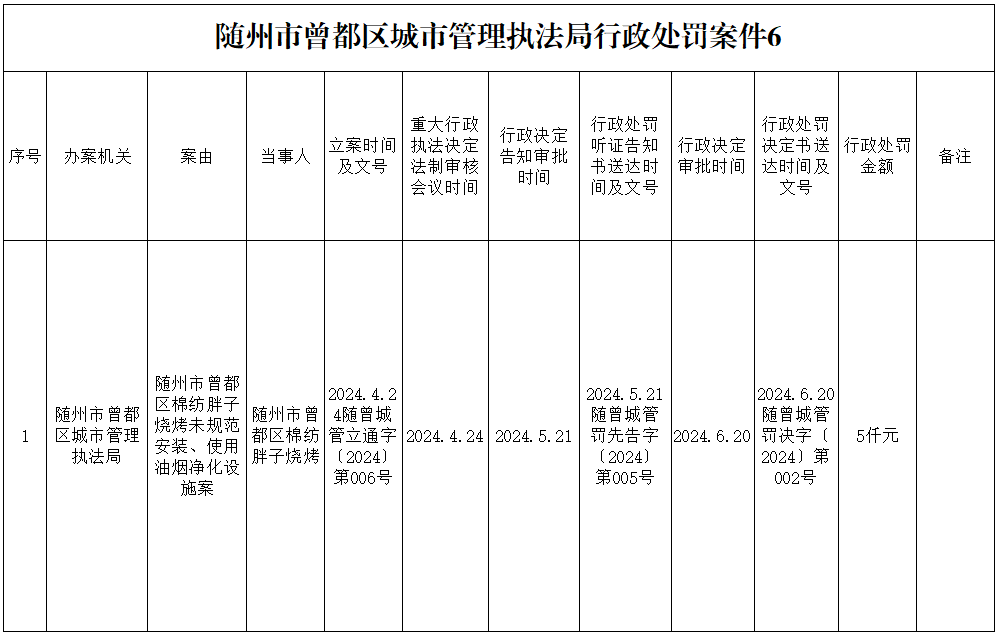 随州市曾都区城市管理执法局行政处罚案件6

| 序号 | 办案机关 | 案由 | 当事人 | 立案时间及文号 | 重大行政执法决定法制审核会议时间 | 行政决定告知审批时间 | 行政处罚听证告知书送达时间及文号 | 行政决定审批时间 | 行政处罚决定书送达时间及文号 | 行政处罚金额 | 备注 |
|---|---|---|---|---|---|---|---|---|---|---|---|
| 1 | 随州市曾都区城市管理执法局 | 随州市曾都区棉纺胖子烧烤未规范安装、使用油烟净化设施案 | 随州市曾都区棉纺胖子烧烤 | 2024.4.24随曾城管立通字〔2024〕第006号 | 2024.4.24 | 2024.5.21 | 2024.5.21随曾城管罚先告字〔2024〕第005号 | 2024.6.20 | 2024.6.20随曾城管罚决字〔2024〕第002号 | 5仟元 | |